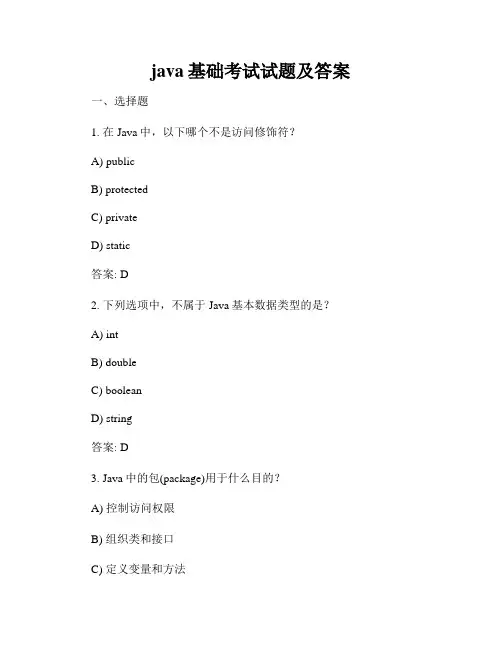 java 基础考试试题及答案

一、选择题

1. 在 Java 中，以下哪个不是访问修饰符？

A) public

B) protected

C) private

D) static

答案: D

2. 下列选项中，不属于 Java 基本数据类型的是？

A) int

B) double

C) boolean

D) string

答案: D

3. Java 中的包(package)用于什么目的？

A) 控制访问权限

B) 组织类和接口

C) 定义变量和方法